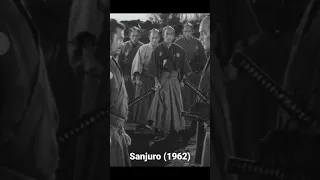 Sanjuro (1962)